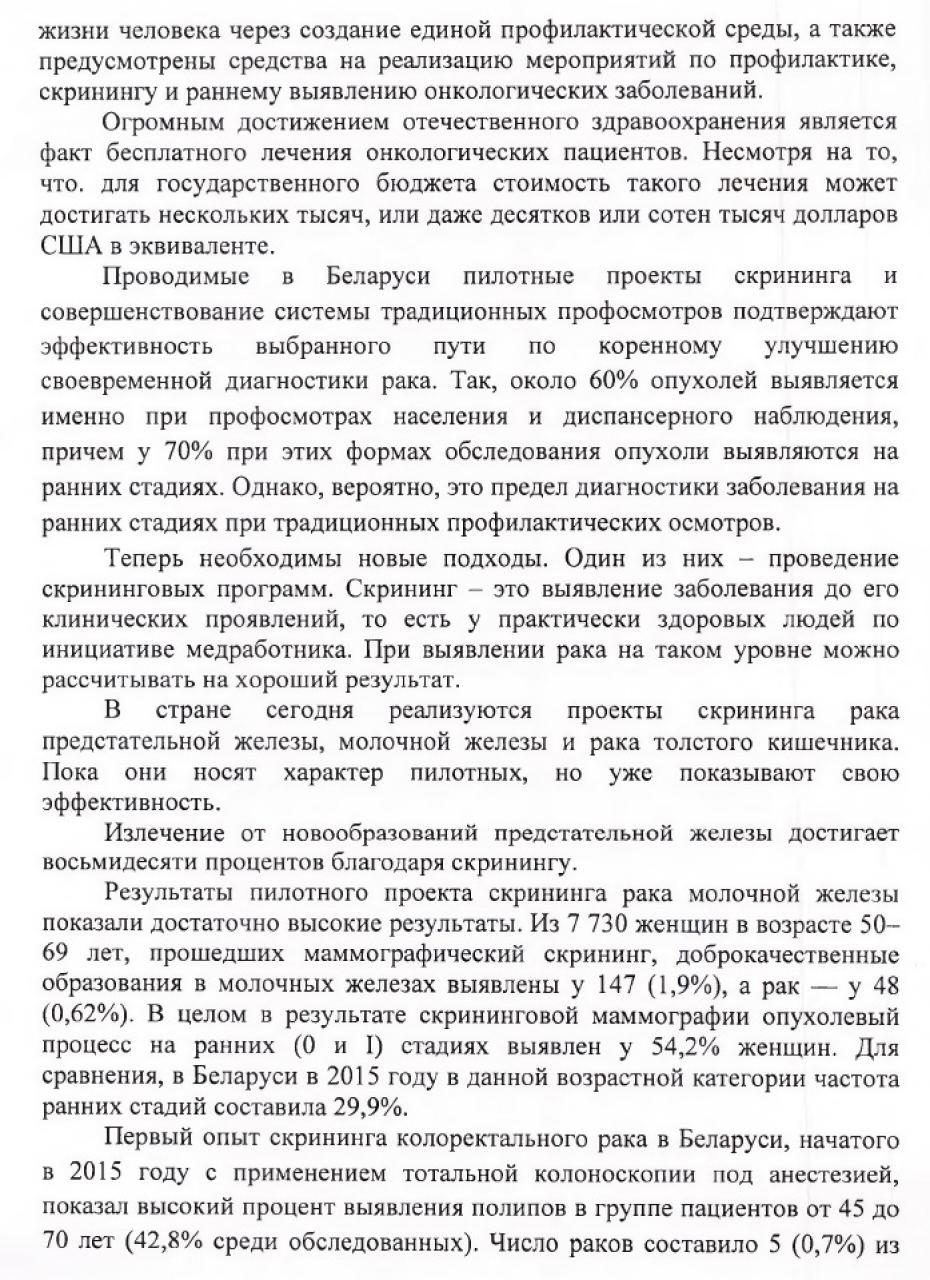 жизни человека через создание единой профилактической среды, а также предусмотрены средства на реализацию мероприятий по профилактике, скринингу и раннему выявлению онкологических заболеваний.

Огромным достижением отечественного здравоохранения является факт бесплатного лечения онкологических пациентов. Несмотря на то, что. для государственного бюджета стоимость такого лечения может достигать нескольких тысяч, или даже десятков или сотен тысяч долларов США в эквиваленте.

Проводимые в Беларуси пилотные проекты скрининга и совершенствование системы традиционных профосмотров подтверждают эффективность выбранного пути по коренному улучшению своевременной диагностики рака. Так, около 60% опухолей выявляется именно при профосмотрах населения и диспансерного наблюдения, причем у 70% при этих формах обследования опухоли выявляются на ранних стадиях. Однако, вероятно, это предел диагностики заболевания на ранних стадиях при традиционных профилактических осмотров.

Теперь необходимы новые подходы. Один из них – проведение скрининговых программ. Скрининг – это выявление заболевания до его клинических проявлений, то есть у практически здоровых людей по инициативе медработника. При выявлении рака на таком уровне можно рассчитывать на хороший результат.

В стране сегодня реализуются проекты скрининга рака предстательной железы, молочной железы и рака толстого кишечника. Пока они носят характер пилотных, но уже показывают свою эффективность.

Излечение от новообразований предстательной железы достигает восьмидесяти процентов благодаря скринингу.

Результаты пилотного проекта скрининга рака молочной железы показали достаточно высокие результаты. Из 7 730 женщин в возрасте 50–69 лет, прошедших маммографический скрининг, доброкачественные образования в молочных железах выявлены у 147 (1,9%), а рак — у 48 (0,62%). В целом в результате скрининговой маммографии опухолевый процесс на ранних (0 и I) стадиях выявлен у 54,2% женщин. Для сравнения, в Беларуси в 2015 году в данной возрастной категории частота ранних стадий составила 29,9%.

Первый опыт скрининга колоректального рака в Беларуси, начатого в 2015 году с применением тотальной колоноскопии под анестезией, показал высокий процент выявления полипов в группе пациентов от 45 до 70 лет (42,8% среди обследованных). Число раков составило 5 (0,7%) из